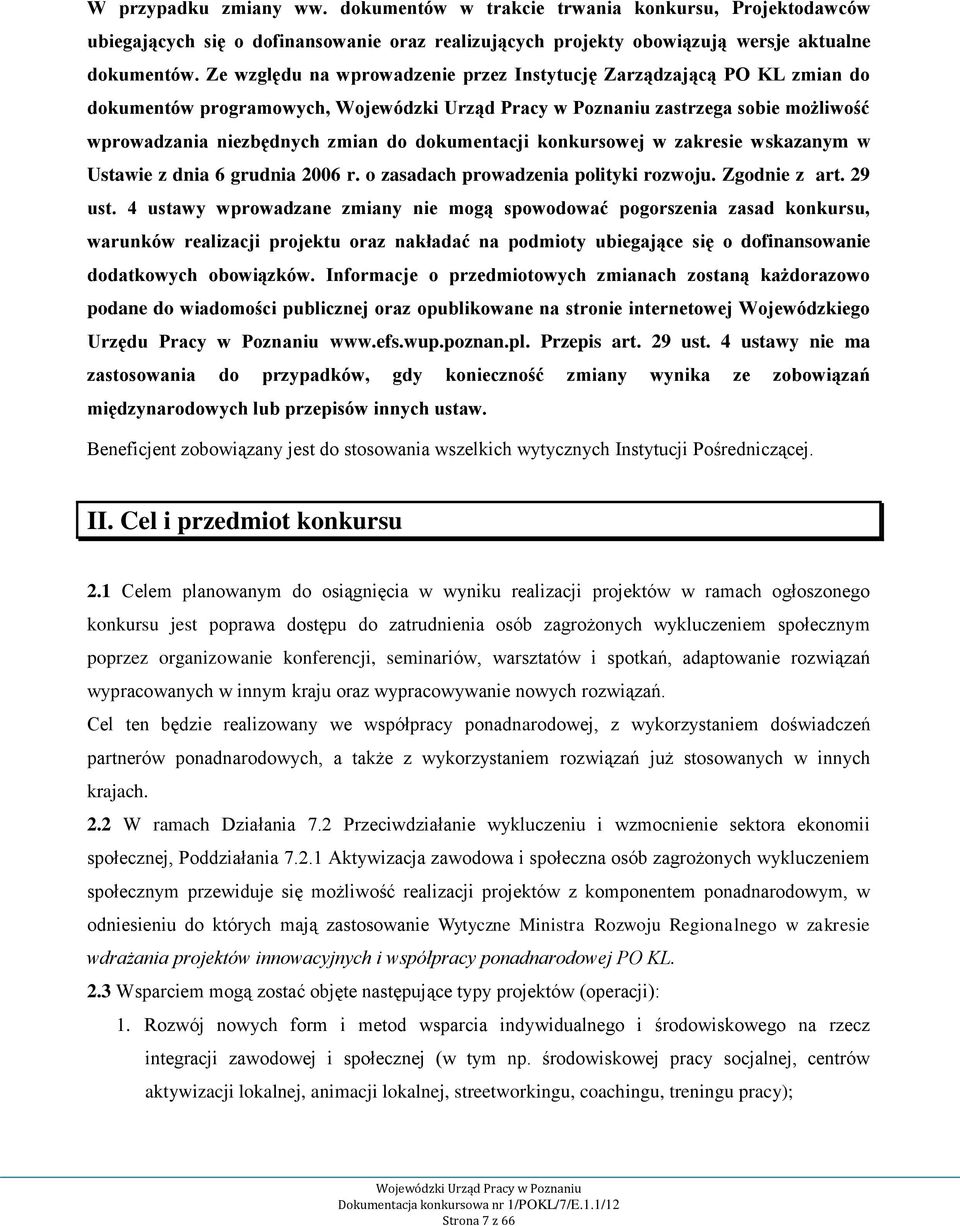 W przypadku zmiany ww. dokumentów w trakcie trwania konkursu, Projektodawców ubiegających się o dofinansowanie oraz realizujących projekty obowiązują wersje aktualne dokumentów. Ze względu na wprowadzenie przez Instytucję Zarządzającą PO KL zmian do dokumentów programowych, Wojewódzki Urząd Pracy w Poznaniu zastrzega sobie możliwość wprowadzania niezbędnych zmian do dokumentacji konkursowej w zakresie wskazanym w Ustawie z dnia 6 grudnia 2006 r. o zasadach prowadzenia polityki rozwoju. Zgodnie z art. 29 ust. 4 ustawy wprowadzane zmiany nie mogą spowodować pogorszenia zasad konkursu, warunków realizacji projektu oraz nakładać na podmioty ubiegające się o dofinansowanie dodatkowych obowiązków. Informacje o przedmiotowych zmianach zostaną każdorazowo podane do wiadomości publicznej oraz opublikowane na stronie internetowej Wojewódzkiego Urzędu Pracy w Poznaniu www.efs.wup.poznan.pl. Przepis art. 29 ust. 4 ustawy nie ma zastosowania do przypadków, gdy konieczność zmiany wynika ze zobowiązań międzynarodowych lub przepisów innych ustaw.

Beneficjent zobowiązany jest do stosowania wszelkich wytycznych Instytucji Pośredniczącej.

II. Cel i przedmiot konkursu

2.1 Celem planowanym do osiągnięcia w wyniku realizacji projektów w ramach ogłoszonego konkursu jest poprawa dostępu do zatrudnienia osób zagrożonych wykluczeniem społecznym poprzez organizowanie konferencji, seminariów, warsztatów i spotkań, adaptowanie rozwiązań wypracowanych w innym kraju oraz wypracowywanie nowych rozwiązań.

Cel ten będzie realizowany we współpracy ponadnarodowej, z wykorzystaniem doświadczeń partnerów ponadnarodowych, a także z wykorzystaniem rozwiązań już stosowanych w innych krajach.

2.2 W ramach Działania 7.2 Przeciwdziałanie wykluczeniu i wzmocnienie sektora ekonomii społecznej, Poddziałania 7.2.1 Aktywizacja zawodowa i społeczna osób zagrożonych wykluczeniem społecznym przewiduje się możliwość realizacji projektów z komponentem ponadnarodowym, w odniesieniu do których mają zastosowanie Wytyczne Ministra Rozwoju Regionalnego w zakresie wdrażania projektów innowacyjnych i współpracy ponadnarodowej PO KL.

2.3 Wsparciem mogą zostać objęte następujące typy projektów (operacji):

1. Rozwój nowych form i metod wsparcia indywidualnego i środowiskowego na rzecz integracji zawodowej i społecznej (w tym np. środowiskowej pracy socjalnej, centrów aktywizacji lokalnej, animacji lokalnej, streetworkingu, coachingu, treningu pracy);

Wojewódzki Urząd Pracy w Poznaniu
Dokumentacja konkursowa nr 1/POKL/7/E.1.1/12
Strona 7 z 66